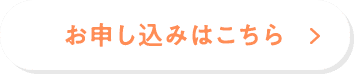 お申し込みはこちら ＞